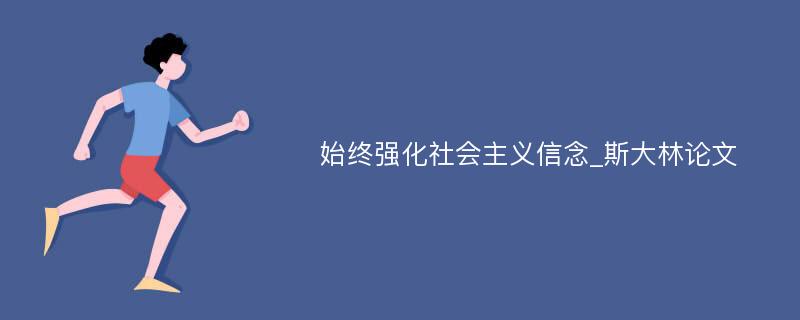 始终强化社会主义信念_斯大林论文